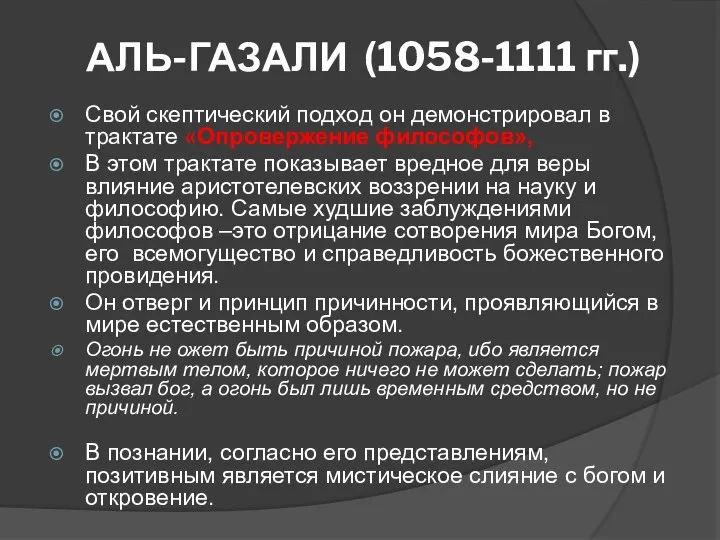 АЛЬ-ГАЗАЛИ (1058-1111 гг.)

Свой скептический подход он демонстрировал в трактате «Опровержение философов»,

В этом трактате показывает вредное для веры влияние аристотелевских воззрении на науку и философию. Самые худшие заблуждениями философов –это отрицание сотворения мира Богом, его всемогущество и справедливость божественного провидения.

Он отверг и принцип причинности, проявляющийся в мире естественным образом.

Огонь не ожет быть причиной пожара, ибо является мертвым телом, которое ничего не может сделать; пожар вызвал бог, а огонь был лишь временным средством, но не причиной.

В познании, согласно его представлениям, позитивным является мистическое слияние с богом и откровение.